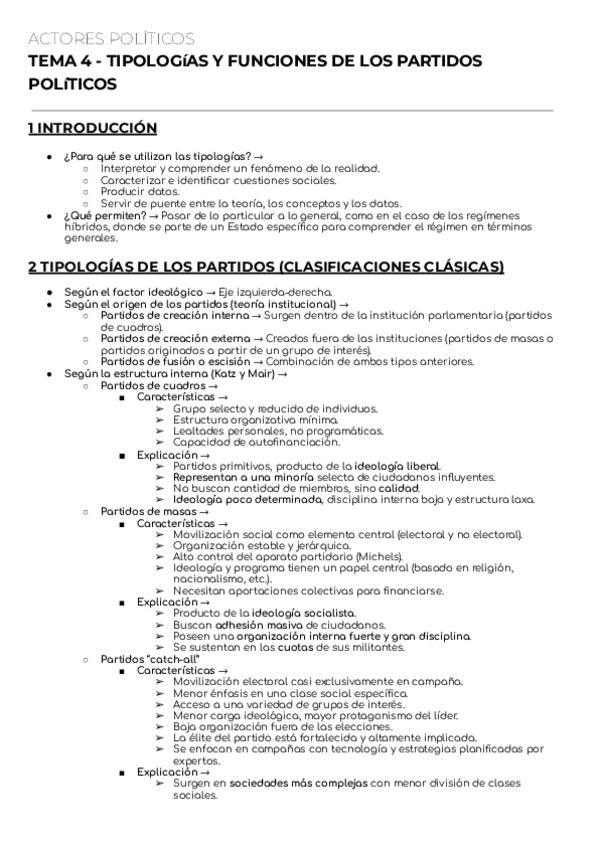 ACTORES POLÍTICOS
TEMA 4 - TIPOLOGíAS Y FUNCIONES DE LOS PARTIDOS POLíTICOS

1 INTRODUCCIÓN

● ¿Para qué se utilizan las tipologías? →
○ Interpretar y comprender un fenómeno de la realidad.
○ Caracterizar e identificar cuestiones sociales.
○ Producir datos.
○ Servir de puente entre la teoría, los conceptos y los datos.
● ¿Qué permiten? → Pasar de lo particular a lo general, como en el caso de los regímenes híbridos, donde se parte de un Estado específico para comprender el régimen en términos generales.

2 TIPOLOGÍAS DE LOS PARTIDOS (CLASIFICACIONES CLÁSICAS)

● Según el factor ideológico → Eje izquierda-derecha.
● Según el origen de los partidos (teoría institucional) →
○ Partidos de creación interna → Surgen dentro de la institución parlamentaria (partidos de cuadros).
○ Partidos de creación externa → Creados fuera de las instituciones (partidos de masas o partidos originados a partir de un grupo de interés).
○ Partidos de fusión o escisión → Combinación de ambos tipos anteriores.
● Según la estructura interna (Katz y Mair) →
○ Partidos de cuadros →
■ Características →
➢ Grupo selecto y reducido de individuos.
➢ Estructura organizativa mínima.
➢ Lealtades personales, no programáticas.
➢ Capacidad de autofinanciación.
■ Explicación →
➢ Partidos primitivos, producto de la ideología liberal.
➢ Representan a una minoría selecta de ciudadanos influyentes.
➢ No buscan cantidad de miembros, sino calidad.
➢ Ideología poco determinada, disciplina interna baja y estructura laxa.
○ Partidos de masas →
■ Características →
➢ Movilización social como elemento central (electoral y no electoral).
➢ Organización estable y jerárquica.
➢ Alto control del aparato partidario (Michels).
➢ Ideología y programa tienen un papel central (basado en religión, nacionalismo, etc.).
➢ Necesitan aportaciones colectivas para financiarse.
■ Explicación →
➢ Producto de la ideología socialista.
➢ Buscan adhesión masiva de ciudadanos.
➢ Poseen una organización interna fuerte y gran disciplina.
➢ Se sustentan en las cuotas de sus militantes.
○ Partidos "catch-all"
■ Características →
➢ Movilización electoral casi exclusivamente en campaña.
➢ Menor énfasis en una clase social específica.
➢ Acceso a una variedad de grupos de interés.
➢ Menor carga ideológica, mayor protagonismo del líder.
➢ Baja organización fuera de las elecciones.
➢ La élite del partido está fortalecida y altamente implicada.
➢ Se enfocan en campañas con tecnología y estrategias planificadas por expertos.
■ Explicación →
➢ Surgen en sociedades más complejas con menor división de clases sociales.